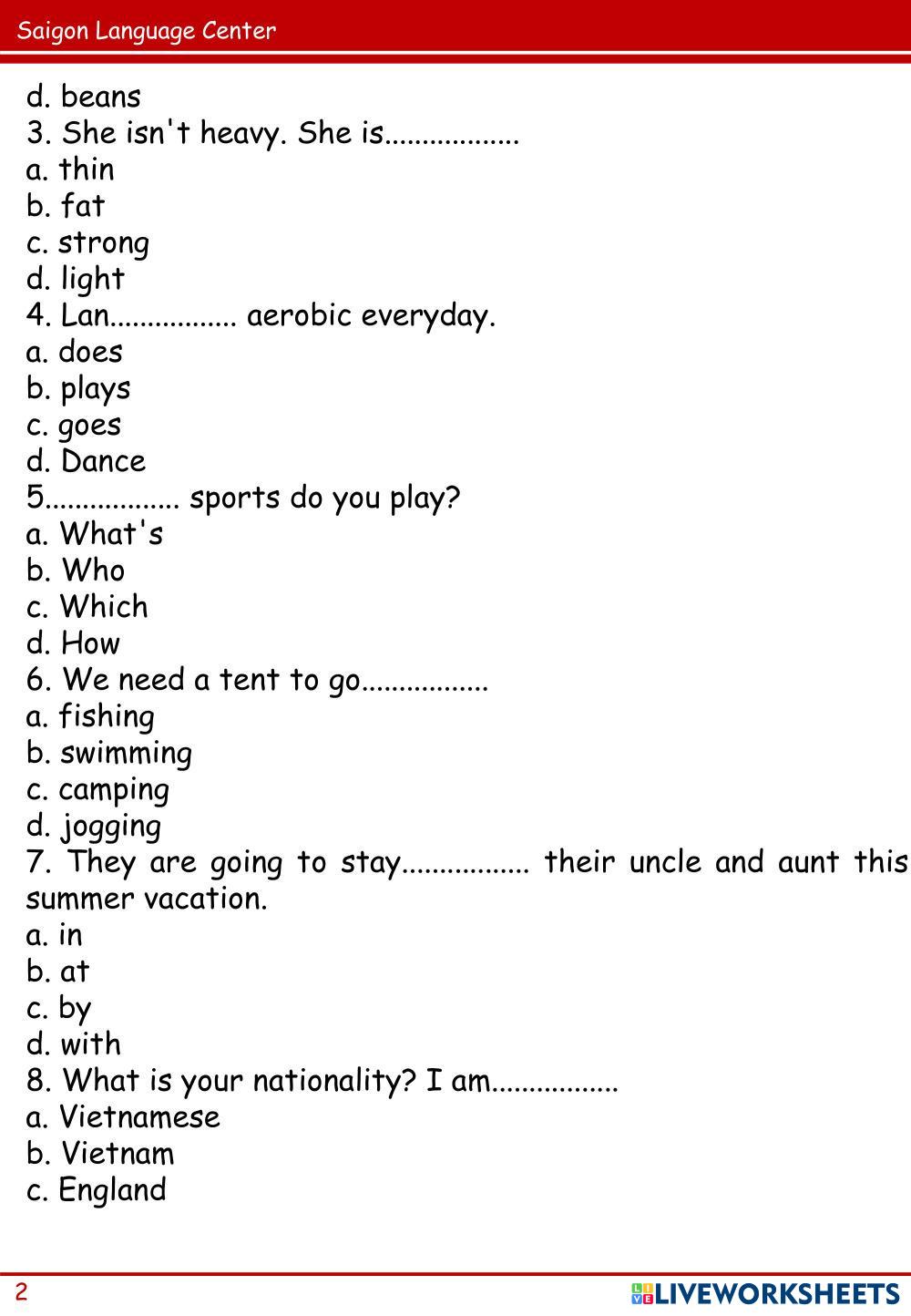 Saigon Language Center

d. beans
3. She isn't heavy. She is.................
a. thin
b. fat
c. strong
d. light
4. Lan................ aerobic everyday.
a. does
b. plays
c. goes
d. Dance
5................. sports do you play?
a. What's
b. Who
c. Which
d. How
6. We need a tent to go................
a. fishing
b. swimming
c. camping
d. jogging
7. They are going to stay................ their uncle and aunt this summer vacation.
a. in
b. at
c. by
d. with
8. What is your nationality? I am................
a. Vietnamese
b. Vietnam
c. England

2
LIVEWORKSHEETS